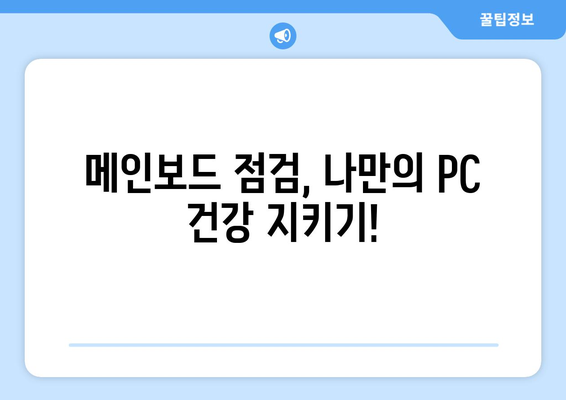 꿀팁정보

메인보드 점검, 나만의 PC 건강 지키기!